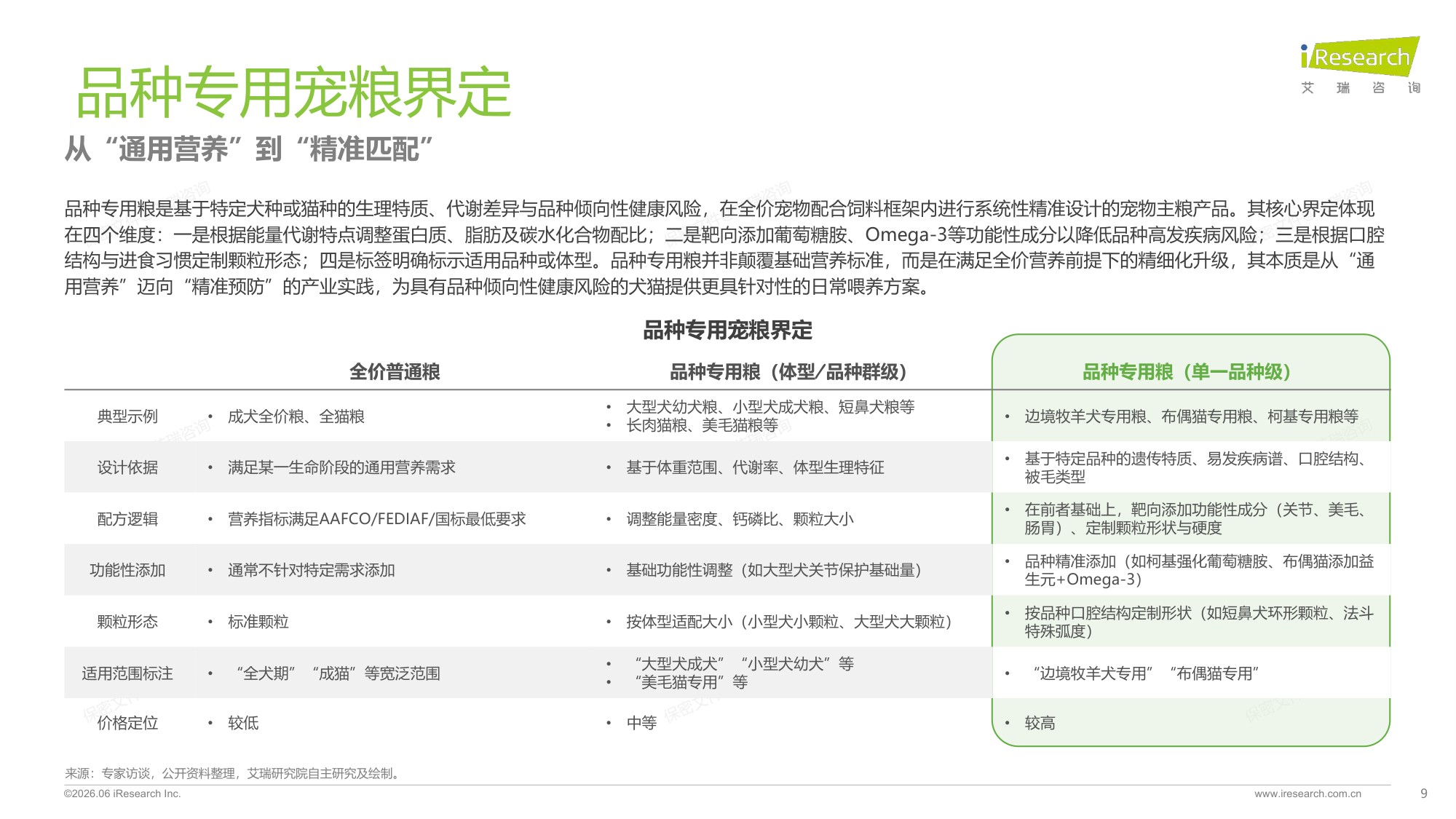 iResearch
艾 瑞 咨 询

品种专用宠粮界定

从“通用营养”到“精准匹配”

品种专用粮是基于特定犬种或猫种的生理特质、代谢差异与品种倾向性健康风险，在全价宠物配合饲料框架内进行系统性精准设计的宠物主粮产品。其核心界定体现在四个维度：一是根据能量代谢特点调整蛋白质、脂肪及碳水化合物配比；二是靶向添加葡萄糖胺、Omega-3等功能性成分以降低品种高发疾病风险；三是根据口腔结构与进食习惯定制颗粒形态；四是标签明确标示适用品种或体型。品种专用粮并非颠覆基础营养标准，而是在满足全价营养前提下的精细化升级，其本质是从“通用营养”迈向“精准预防”的产业实践，为具有品种倾向性健康风险的犬猫提供更具针对性的日常喂养方案。

品种专用宠粮界定

| | 全价普通粮 | 品种专用粮（体型/品种群级） | 品种专用粮（单一品种级） |
|---|---|---|---|
| 典型示例 | • 成犬全价粮、全猫粮 | • 大型犬幼犬粮、小型犬成犬粮、短鼻犬粮等 • 长肉猫粮、美毛猫粮等 | • 边境牧羊犬专用粮、布偶猫专用粮、柯基专用粮等 |
| 设计依据 | • 满足某一生命阶段的通用营养需求 | • 基于体重范围、代谢率、体型生理特征 | • 基于特定品种的遗传特质、易发疾病谱、口腔结构、被毛类型 |
| 配方逻辑 | • 营养指标满足AAFCO/FEDIAF/国标最低要求 | • 调整能量密度、钙磷比、颗粒大小 | • 在前者基础上，靶向添加功能性成分（关节、美毛、肠胃）、定制颗粒形状与硬度 |
| 功能性添加 | • 通常不针对特定需求添加 | • 基础功能性调整（如大型犬关节保护基础量） | • 品种精准添加（如柯基强化葡萄糖胺、布偶猫添加益生元+Omega-3） |
| 颗粒形态 | • 标准颗粒 | • 按体型适配大小（小型犬小颗粒、大型犬大颗粒） | • 按品种口腔结构定制形状（如短鼻犬环形颗粒、法斗特殊弧度） |
| 适用范围标注 | • “全犬期”“成猫”等宽泛范围 | • “大型犬成犬”“小型犬幼犬”等 • “美毛猫专用”等 | • “边境牧羊犬专用”“布偶猫专用” |
| 价格定位 | • 较低 | • 中等 | • 较高 |

来源：专家访谈，公开资料整理，艾瑞研究院自主研究及绘制。

©2026.06 iResearch Inc.
www.iresearch.com.cn
9